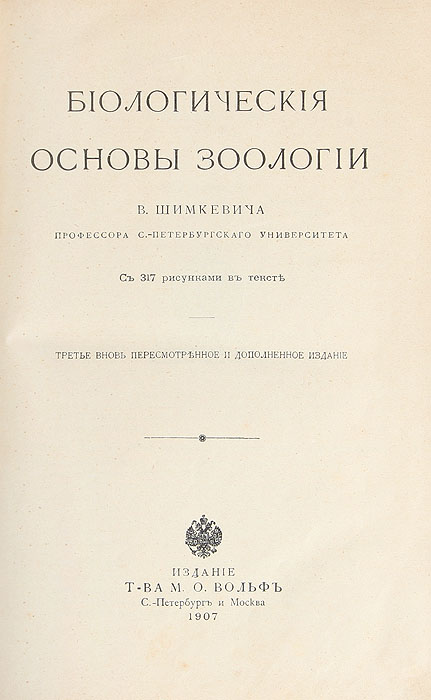 БІОЛОГИЧЕСКІЯ
ОСНОВЫ ЗООЛОГІИ

В. ШИМКЕВИЧА

ПРОФЕССОРА С.-ПЕТЕРБУРГСКАГО УНИВЕРСИТЕТА

Съ 317 рисунками въ текстѣ

ТРЕТЬЕ ВНОВЬ ПЕРЕСМОТРѢННОЕ И ДОПОЛНЕННОЕ ИЗДАНІЕ

ИЗДАНІЕ
Т-ВА М. О. ВОЛЬФЪ
С.-Петербургъ и Москва
1907